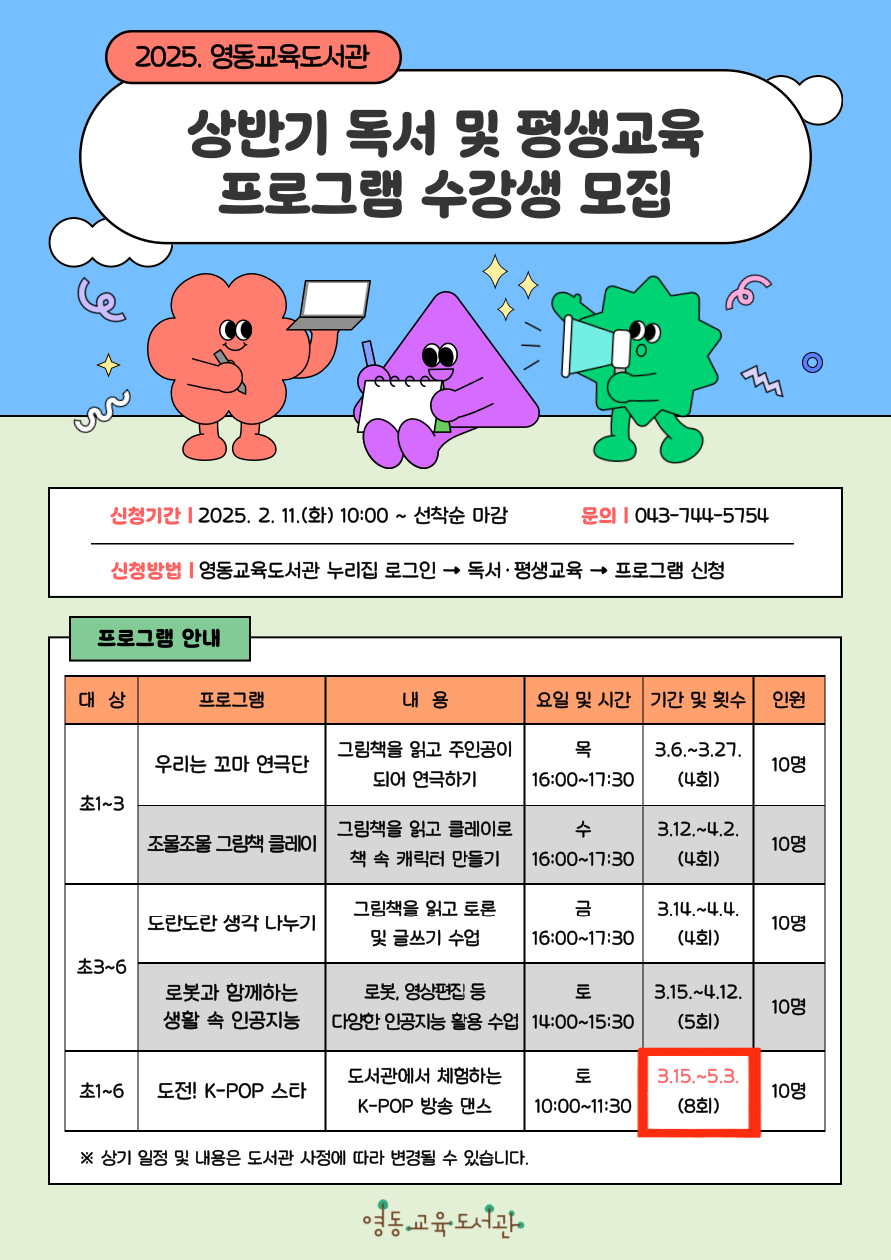 2025. 영동교육도서관

상반기 독서 및 평생교육 프로그램 수강생 모집

신청기간 | 2025. 2. 11.(화) 10:00 ~ 선착순 마감

문의 | 043-744-5754

신청방법 | 영동교육도서관 누리집 로그인 → 독서·평생교육 → 프로그램 신청

프로그램 안내

| 대 상 | 프로그램 | 내 용 | 요일 및 시간 | 기간 및 횟수 | 인원 |
|---|---|---|---|---|---|
| 초1~3 | 우리는 꼬마 연극단 | 그림책을 읽고 주인공이 되어 연극하기 | 목 16:00~17:30 | 3.6.~3.27. (4회) | 10명 |
| 초1~3 | 조물조물 그림책 클레이 | 그림책을 읽고 클레이로 책 속 캐릭터 만들기 | 수 16:00~17:30 | 3.12.~4.2. (4회) | 10명 |
| 초3~6 | 도란도란 생각 나누기 | 그림책을 읽고 토론 및 글쓰기 수업 | 금 16:00~17:30 | 3.14.~4.4. (4회) | 10명 |
| 초3~6 | 로봇과 함께하는 생활 속 인공지능 | 로봇, 영상편집 등 다양한 인공지능 활용 수업 | 토 14:00~15:30 | 3.15.~4.12. (5회) | 10명 |
| 초1~6 | 도전! K-POP 스타 | 도서관에서 체험하는 K-POP 방송 댄스 | 토 10:00~11:30 | 3.15.~5.3. (8회) | 10명 |

※ 상기 일정 및 내용은 도서관 사정에 따라 변경될 수 있습니다.

영동교육도서관